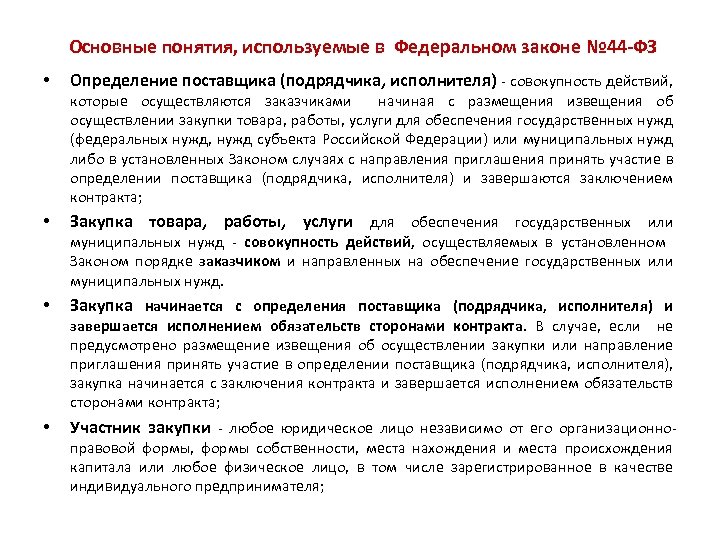 Основные понятия, используемые в Федеральном законе №44-ФЗ

• Определение поставщика (подрядчика, исполнителя) - совокупность действий, которые осуществляются заказчиками начиная с размещения извещения об осуществлении закупки товара, работы, услуги для обеспечения государственных нужд (федеральных нужд, нужд субъекта Российской Федерации) или муниципальных нужд либо в установленных Законом случаях с направления приглашения принять участие в определении поставщика (подрядчика, исполнителя) и завершаются заключением контракта;

• Закупка товара, работы, услуги для обеспечения государственных или муниципальных нужд - совокупность действий, осуществляемых в установленном Законом порядке заказчиком и направленных на обеспечение государственных или муниципальных нужд.

• Закупка начинается с определения поставщика (подрядчика, исполнителя) и завершается исполнением обязательств сторонами контракта. В случае, если не предусмотрено размещение извещения об осуществлении закупки или направление приглашения принять участие в определении поставщика (подрядчика, исполнителя), закупка начинается с заключения контракта и завершается исполнением обязательств сторонами контракта;

• Участник закупки - любое юридическое лицо независимо от его организационно-правовой формы, формы собственности, места нахождения и места происхождения капитала или любое физическое лицо, в том числе зарегистрированное в качестве индивидуального предпринимателя;